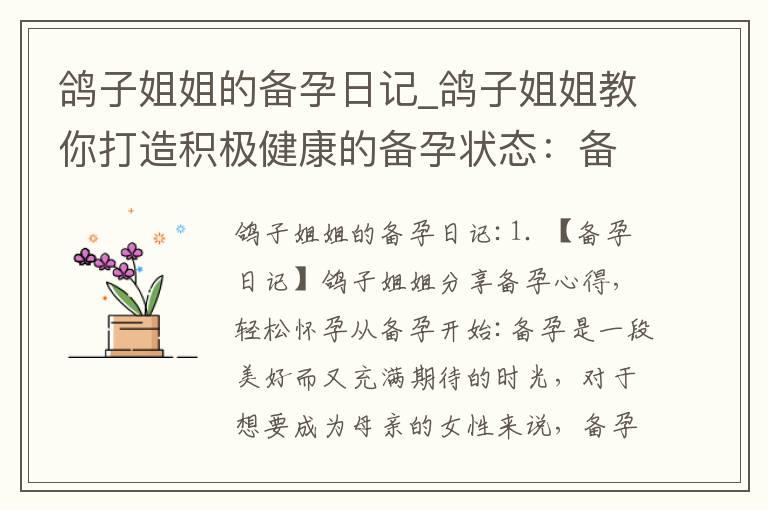 鸽子姐姐的备孕日记_鸽子姐姐教你打造积极健康的备孕状态：备

鸽子姐姐的备孕日记：1. 【备孕日记】鸽子姐姐分享备孕心得，轻松怀孕从备孕开始：备孕是一段美好而又充满期待的时光，对于想要成为母亲的女性来说，备孕